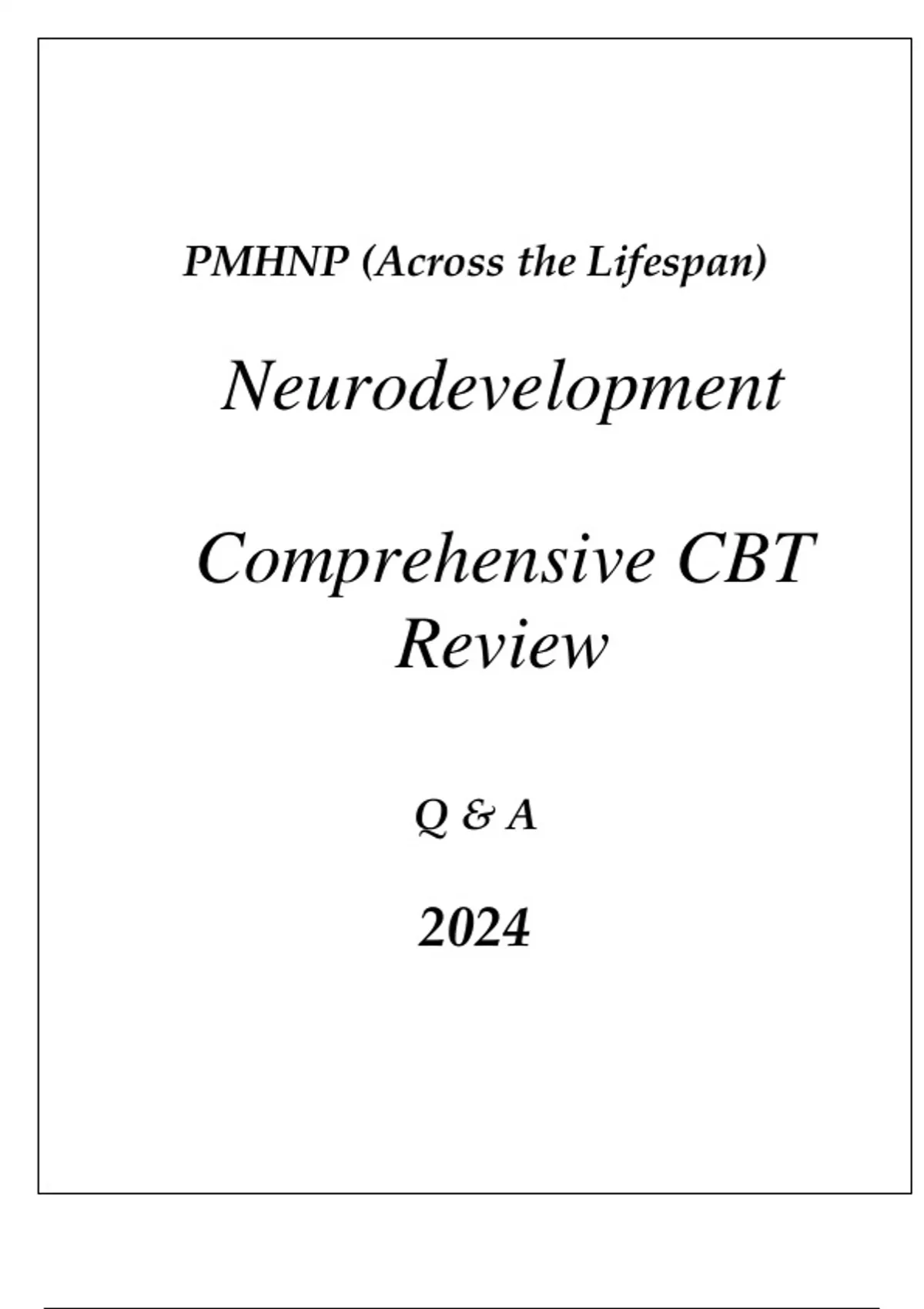 PMHNP (Across the Lifespan)

Neurodevelopment

Comprehensive CBT Review

Q & A

2024